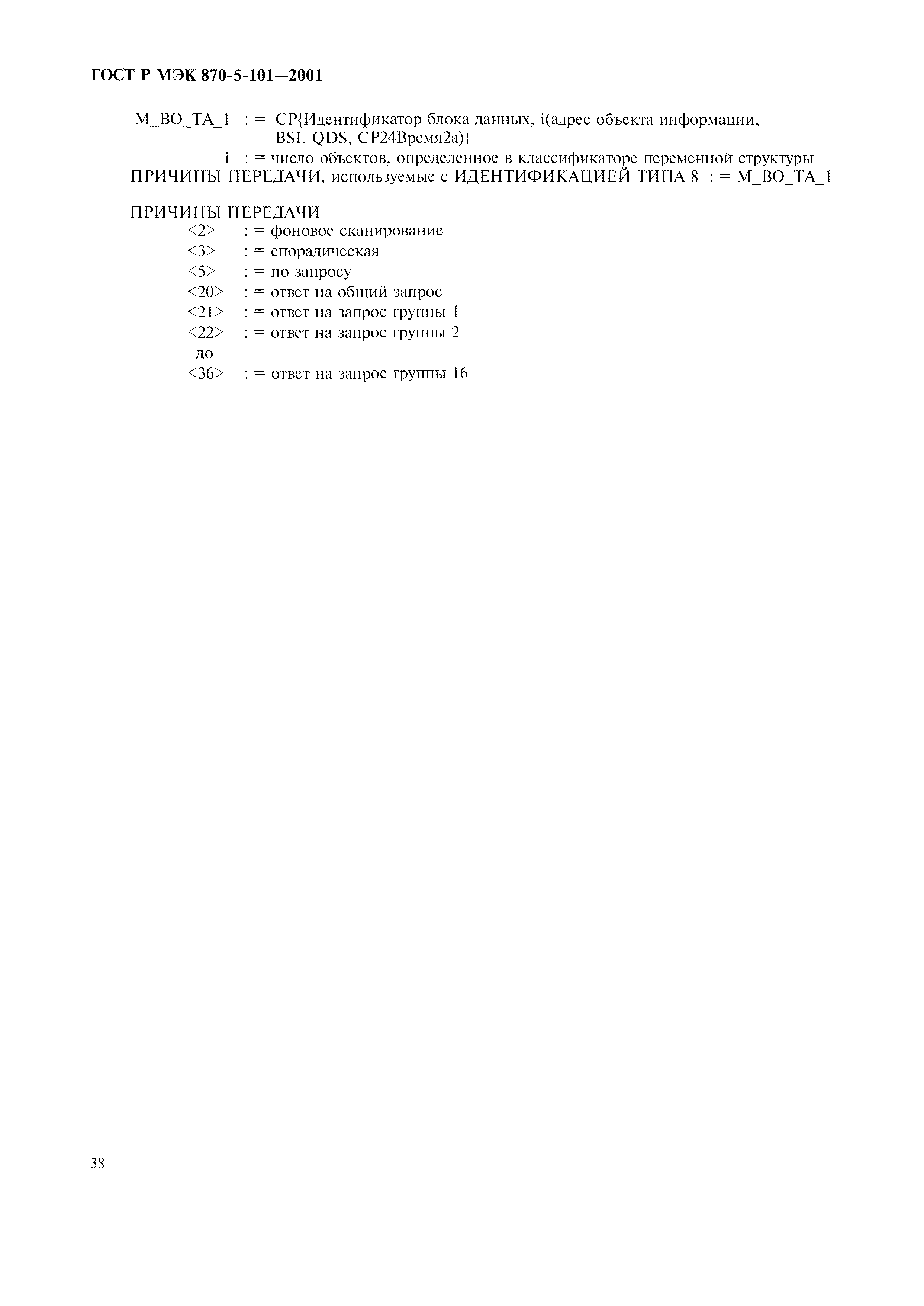 ГОСТ Р МЭК 870-5-101—2001

M_BO_TA_1 : = CP{Идентификатор блока данных, i(адрес объекта информации, BSI, QDS, CP24Время2а)}

i : = число объектов, определенное в классификаторе переменной структуры

ПРИЧИНЫ ПЕРЕДАЧИ, используемые с ИДЕНТИФИКАЦИЕЙ ТИПА 8 : = M_BO_TA_1

ПРИЧИНЫ ПЕРЕДАЧИ
<2> : = фоновое сканирование
<3> : = спорадическая
<5> : = по запросу
<20> : = ответ на общий запрос
<21> : = ответ на запрос группы 1
<22> : = ответ на запрос группы 2
до
<36> : = ответ на запрос группы 16

38